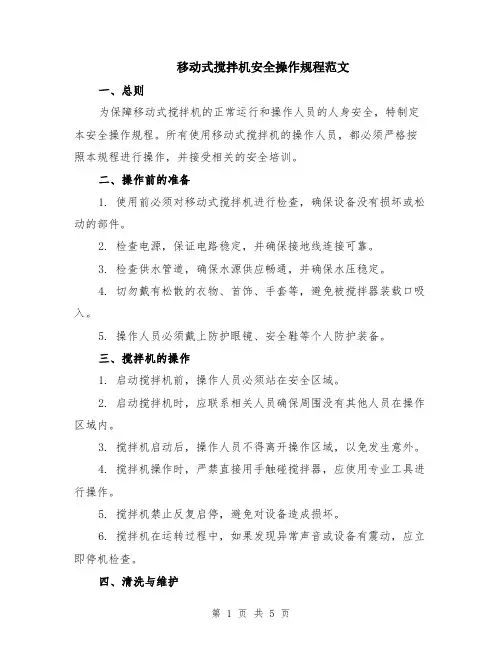 移动式搅拌机安全操作规程范文

一、总则

为保障移动式搅拌机的正常运行和操作人员的人身安全，特制定本安全操作规程。所有使用移动式搅拌机的操作人员，都必须严格按照本规程进行操作，并接受相关的安全培训。

二、操作前的准备

1. 使用前必须对移动式搅拌机进行检查，确保设备没有损坏或松动的部件。

2. 检查电源，保证电路稳定，并确保接地线连接可靠。

3. 检查供水管道，确保水源供应畅通，并确保水压稳定。

4. 切勿戴有松散的衣物、首饰、手套等，避免被搅拌器装载口吸入。

5. 操作人员必须戴上防护眼镜、安全鞋等个人防护装备。

三、搅拌机的操作

1. 启动搅拌机前，操作人员必须站在安全区域。

2. 启动搅拌机时，应联系相关人员确保周围没有其他人员在操作区域内。

3. 搅拌机启动后，操作人员不得离开操作区域，以免发生意外。

4. 搅拌机操作时，严禁直接用手触碰搅拌器，应使用专业工具进行操作。

5. 搅拌机禁止反复启停，避免对设备造成损坏。

6. 搅拌机在运转过程中，如果发现异常声音或设备有震动，应立即停机检查。

四、清洗与维护

第 1 页 共 5 页